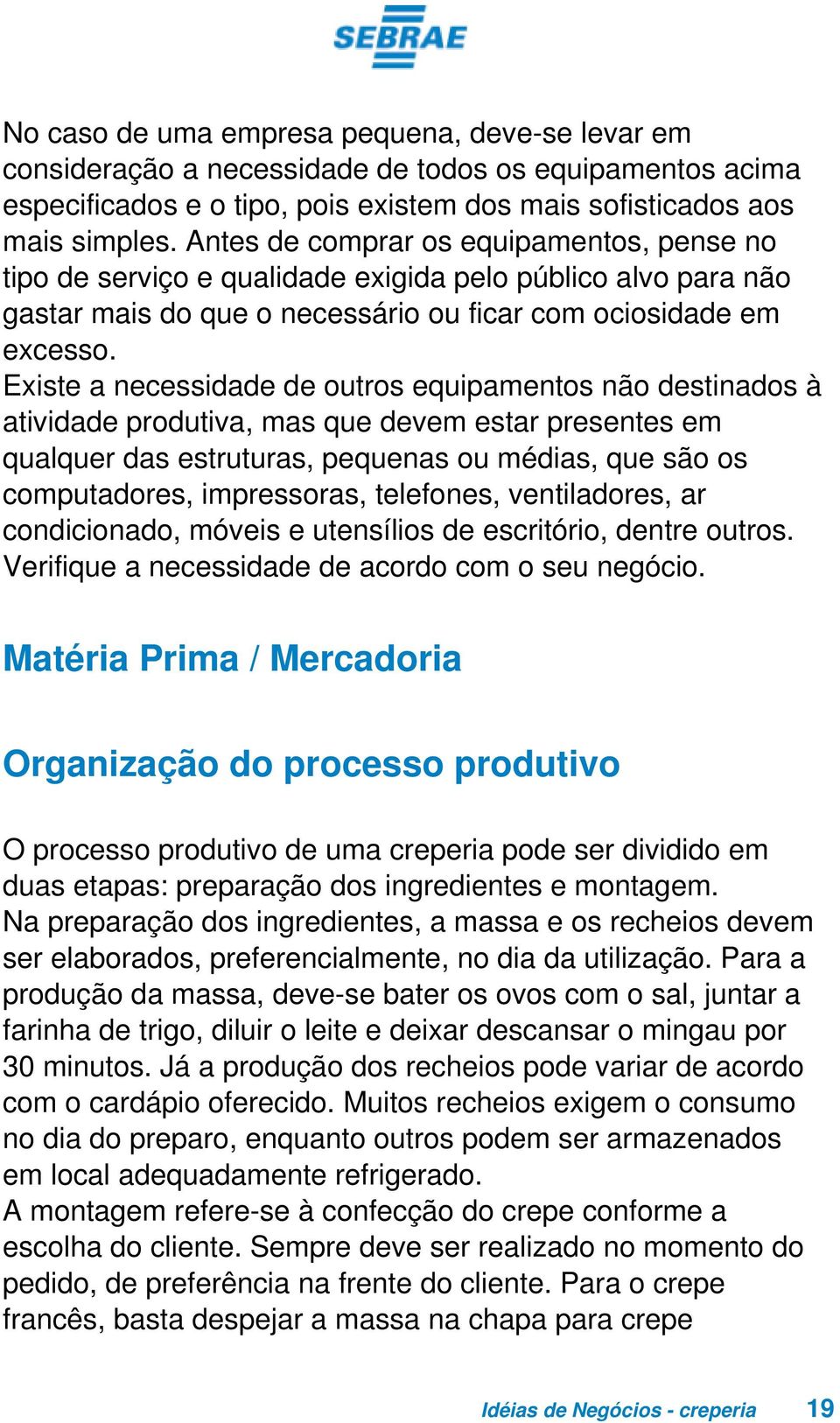 SEBRAE

No caso de uma empresa pequena, deve-se levar em consideração a necessidade de todos os equipamentos acima especificados e o tipo, pois existem dos mais sofisticados aos mais simples. Antes de comprar os equipamentos, pense no tipo de serviço e qualidade exigida pelo público alvo para não gastar mais do que o necessário ou ficar com ociosidade em excesso.
Existe a necessidade de outros equipamentos não destinados à atividade produtiva, mas que devem estar presentes em qualquer das estruturas, pequenas ou médias, que são os computadores, impressoras, telefones, ventiladores, ar condicionado, móveis e utensílios de escritório, dentre outros. Verifique a necessidade de acordo com o seu negócio.

Matéria Prima / Mercadoria

Organização do processo produtivo

O processo produtivo de uma creperia pode ser dividido em duas etapas: preparação dos ingredientes e montagem.
Na preparação dos ingredientes, a massa e os recheios devem ser elaborados, preferencialmente, no dia da utilização. Para a produção da massa, deve-se bater os ovos com o sal, juntar a farinha de trigo, diluir o leite e deixar descansar o mingau por 30 minutos. Já a produção dos recheios pode variar de acordo com o cardápio oferecido. Muitos recheios exigem o consumo no dia do preparo, enquanto outros podem ser armazenados em local adequadamente refrigerado.
A montagem refere-se à confecção do crepe conforme a escolha do cliente. Sempre deve ser realizado no momento do pedido, de preferência na frente do cliente. Para o crepe francês, basta despejar a massa na chapa para crepe

Idéias de Negócios - creperia 19